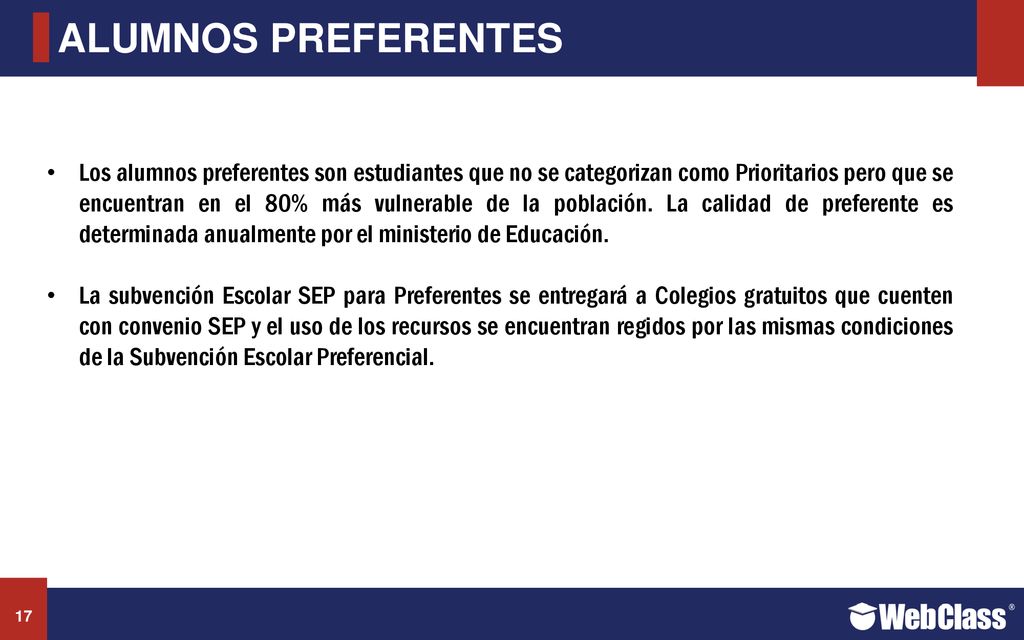 ALUMNOS PREFERENTES

• Los alumnos preferentes son estudiantes que no se categorizan como Prioritarios pero que se encuentran en el 80% más vulnerable de la población. La calidad de preferente es determinada anualmente por el ministerio de Educación.

• La subvención Escolar SEP para Preferentes se entregará a Colegios gratuitos que cuenten con convenio SEP y el uso de los recursos se encuentran regidos por las mismas condiciones de la Subvención Escolar Preferencial.

17

WebClass®